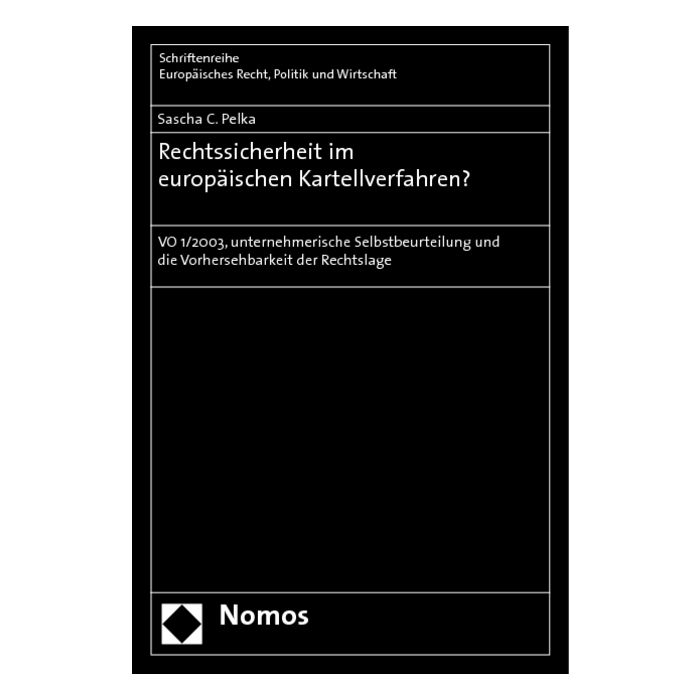 Schriftenreihe
Europäisches Recht, Politik und Wirtschaft

Sascha C. Pelka

Rechtssicherheit im europäischen Kartellverfahren?

VO 1/2003, unternehmerische Selbstbeurteilung und die Vorhersehbarkeit der Rechtslage

Nomos